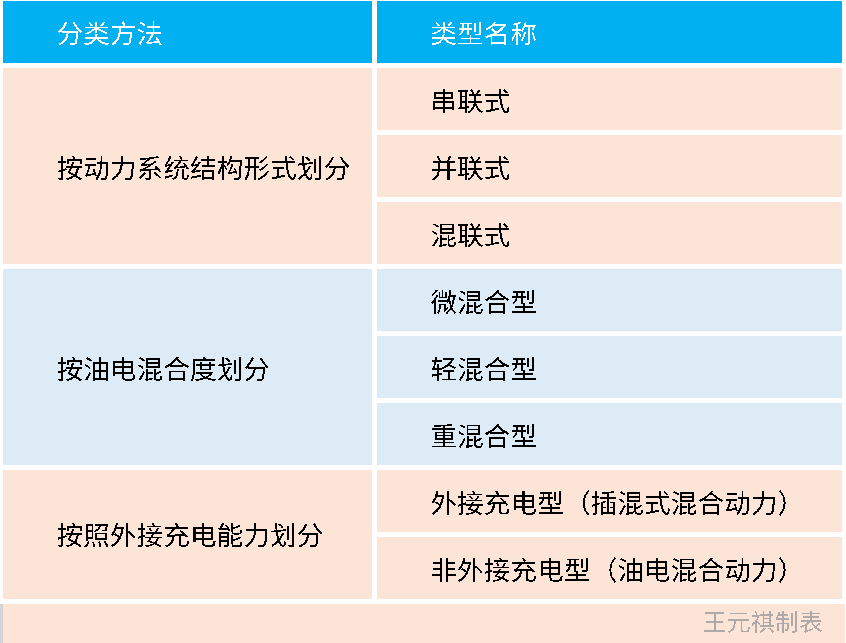 | 分类方法 | 类型名称 |
|---|---|
| 按动力系统结构形式划分 | 串联式 |
|  | 并联式 |
|  | 混联式 |
| 按油电混合度划分 | 微混合型 |
|  | 轻混合型 |
|  | 重混合型 |
| 按照外接充电能力划分 | 外接充电型（插混式混合动力） |
|  | 非外接充电型（油电混合动力） |

王元祺制表